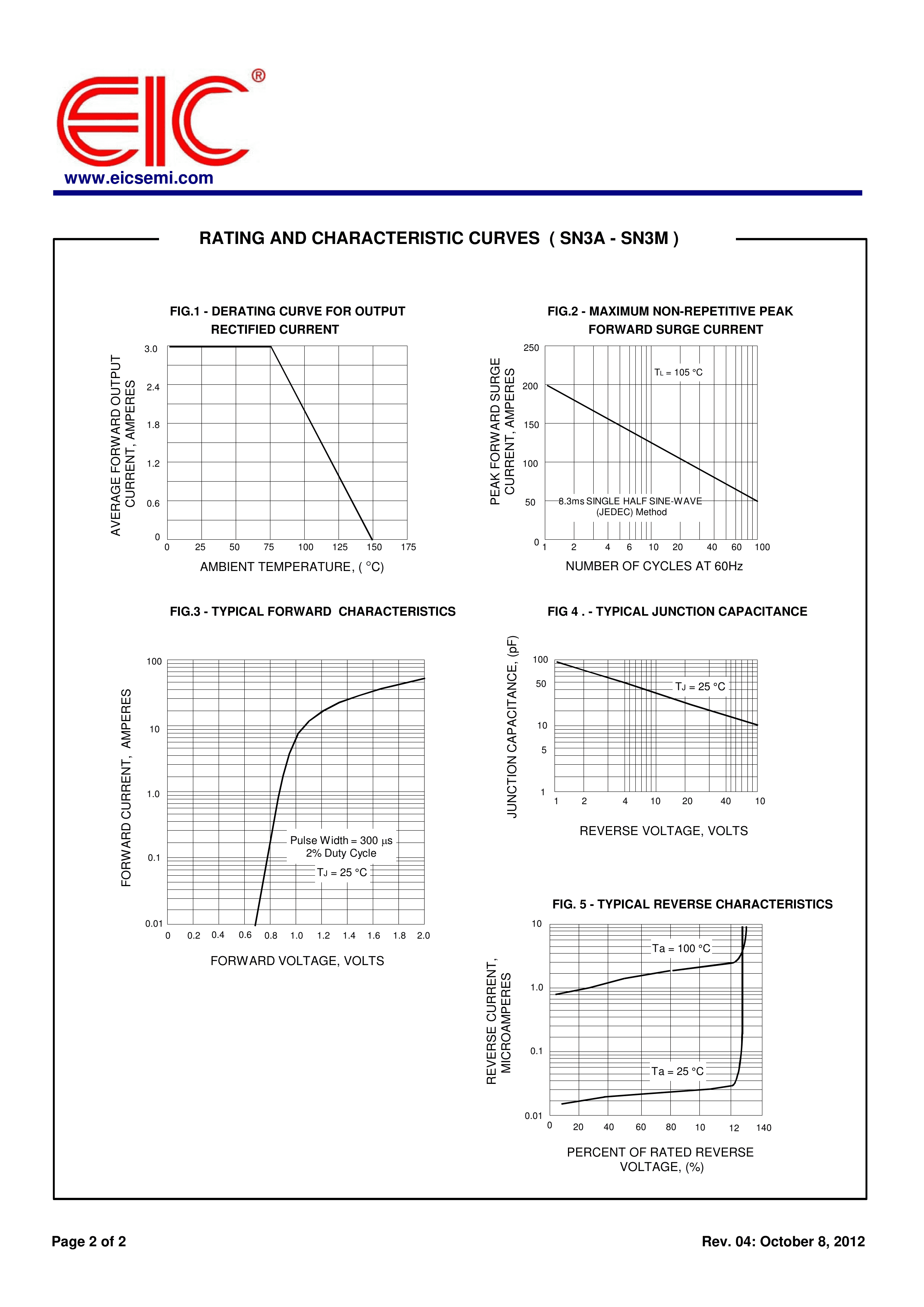 EIC®
www.eicsemi.com

RATING AND CHARACTERISTIC CURVES ( SN3A - SN3M )

FIG.1 - DERATING CURVE FOR OUTPUT RECTIFIED CURRENT

AVERAGE FORWARD OUTPUT CURRENT, AMPERES

3.0
2.4
1.8
1.2
0.6
0

0 25 50 75 100 125 150 175

AMBIENT TEMPERATURE, ( °C)

FIG.2 - MAXIMUM NON-REPETITIVE PEAK FORWARD SURGE CURRENT

PEAK FORWARD SURGE CURRENT, AMPERES

250
200
150
100
50
0

$T_L$ = 105 °C

8.3ms SINGLE HALF SINE-WAVE (JEDEC) Method

1 2 4 6 10 20 40 60 100

NUMBER OF CYCLES AT 60Hz

FIG.3 - TYPICAL FORWARD CHARACTERISTICS

FORWARD CURRENT, AMPERES

100
10
1.0
0.1
0.01

Pulse Width = 300 µs
2% Duty Cycle

$T_J$ = 25 °C

0 0.2 0.4 0.6 0.8 1.0 1.2 1.4 1.6 1.8 2.0

FORWARD VOLTAGE, VOLTS

FIG 4 . - TYPICAL JUNCTION CAPACITANCE

JUNCTION CAPACITANCE, (pF)

100
50
10
5
1

$T_J$ = 25 °C

1 2 4 10 20 40 10

REVERSE VOLTAGE, VOLTS

FIG. 5 - TYPICAL REVERSE CHARACTERISTICS

REVERSE CURRENT, MICROAMPERES

10
1.0
0.1
0.01

Ta = 100 °C

Ta = 25 °C

0 20 40 60 80 10 12 140

PERCENT OF RATED REVERSE VOLTAGE, (%)

Page 2 of 2

Rev. 04: October 8, 2012